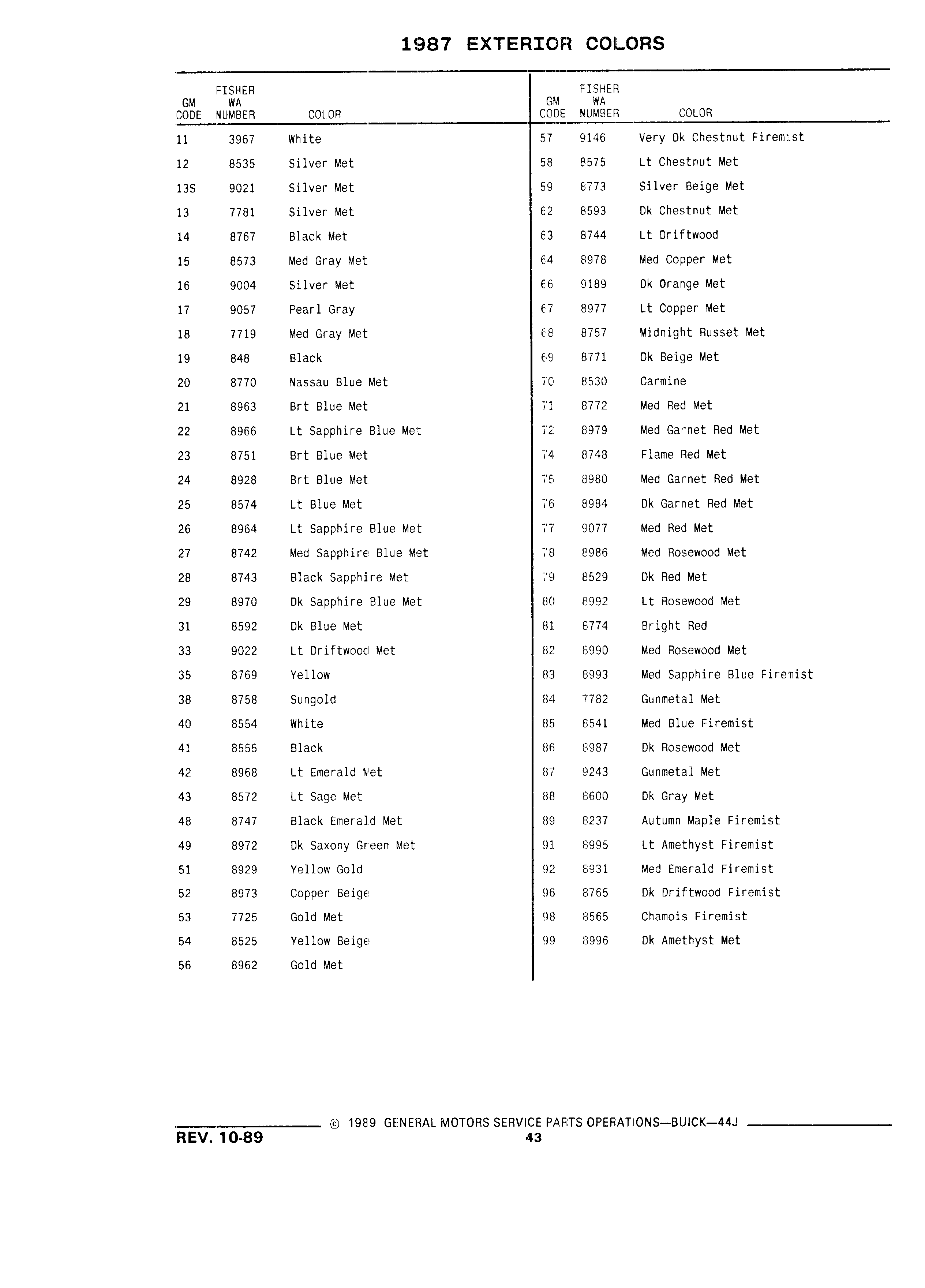 1987 EXTERIOR COLORS

| GM CODE | FISHER WA NUMBER | COLOR |
|---|---|---|
| 11 | 3967 | White |
| 12 | 8535 | Silver Met |
| 13S | 9021 | Silver Met |
| 13 | 7781 | Silver Met |
| 14 | 8767 | Black Met |
| 15 | 8573 | Med Gray Met |
| 16 | 9004 | Silver Met |
| 17 | 9057 | Pearl Gray |
| 18 | 7719 | Med Gray Met |
| 19 | 848 | Black |
| 20 | 8770 | Nassau Blue Met |
| 21 | 8963 | Brt Blue Met |
| 22 | 8966 | Lt Sapphire Blue Met |
| 23 | 8751 | Brt Blue Met |
| 24 | 8928 | Brt Blue Met |
| 25 | 8574 | Lt Blue Met |
| 26 | 8964 | Lt Sapphire Blue Met |
| 27 | 8742 | Med Sapphire Blue Met |
| 28 | 8743 | Black Sapphire Met |
| 29 | 8970 | Dk Sapphire Blue Met |
| 31 | 8592 | Dk Blue Met |
| 33 | 9022 | Lt Driftwood Met |
| 35 | 8769 | Yellow |
| 38 | 8758 | Sungold |
| 40 | 8554 | White |
| 41 | 8555 | Black |
| 42 | 8968 | Lt Emerald Met |
| 43 | 8572 | Lt Sage Met |
| 48 | 8747 | Black Emerald Met |
| 49 | 8972 | Dk Saxony Green Met |
| 51 | 8929 | Yellow Gold |
| 52 | 8973 | Copper Beige |
| 53 | 7725 | Gold Met |
| 54 | 8525 | Yellow Beige |
| 56 | 8962 | Gold Met |

| GM CODE | FISHER WA NUMBER | COLOR |
|---|---|---|
| 57 | 9146 | Very Dk Chestnut Firemist |
| 58 | 8575 | Lt Chestnut Met |
| 59 | 8773 | Silver Beige Met |
| 62 | 8593 | Dk Chestnut Met |
| 63 | 8744 | Lt Driftwood |
| 64 | 8978 | Med Copper Met |
| 66 | 9189 | Dk Orange Met |
| 67 | 8977 | Lt Copper Met |
| 68 | 8757 | Midnight Russet Met |
| 69 | 8771 | Dk Beige Met |
| 70 | 8530 | Carmine |
| 71 | 8772 | Med Red Met |
| 72 | 8979 | Med Garnet Red Met |
| 74 | 8748 | Flame Red Met |
| 75 | 8980 | Med Garnet Red Met |
| 76 | 8984 | Dk Garnet Red Met |
| 77 | 9077 | Med Red Met |
| 78 | 8986 | Med Rosewood Met |
| 79 | 8529 | Dk Red Met |
| 80 | 8992 | Lt Rosewood Met |
| 81 | 8774 | Bright Red |
| 82 | 8990 | Med Rosewood Met |
| 83 | 8993 | Med Sapphire Blue Firemist |
| 84 | 7782 | Gunmetal Met |
| 85 | 8541 | Med Blue Firemist |
| 86 | 8987 | Dk Rosewood Met |
| 87 | 9243 | Gunmetal Met |
| 88 | 8600 | Dk Gray Met |
| 89 | 8237 | Autumn Maple Firemist |
| 91 | 8995 | Lt Amethyst Firemist |
| 92 | 8931 | Med Emerald Firemist |
| 96 | 8765 | Dk Driftwood Firemist |
| 98 | 8565 | Chamois Firemist |
| 99 | 8996 | Dk Amethyst Met |

© 1989 GENERAL MOTORS SERVICE PARTS OPERATIONS—BUICK—44J
REV. 10-89
43